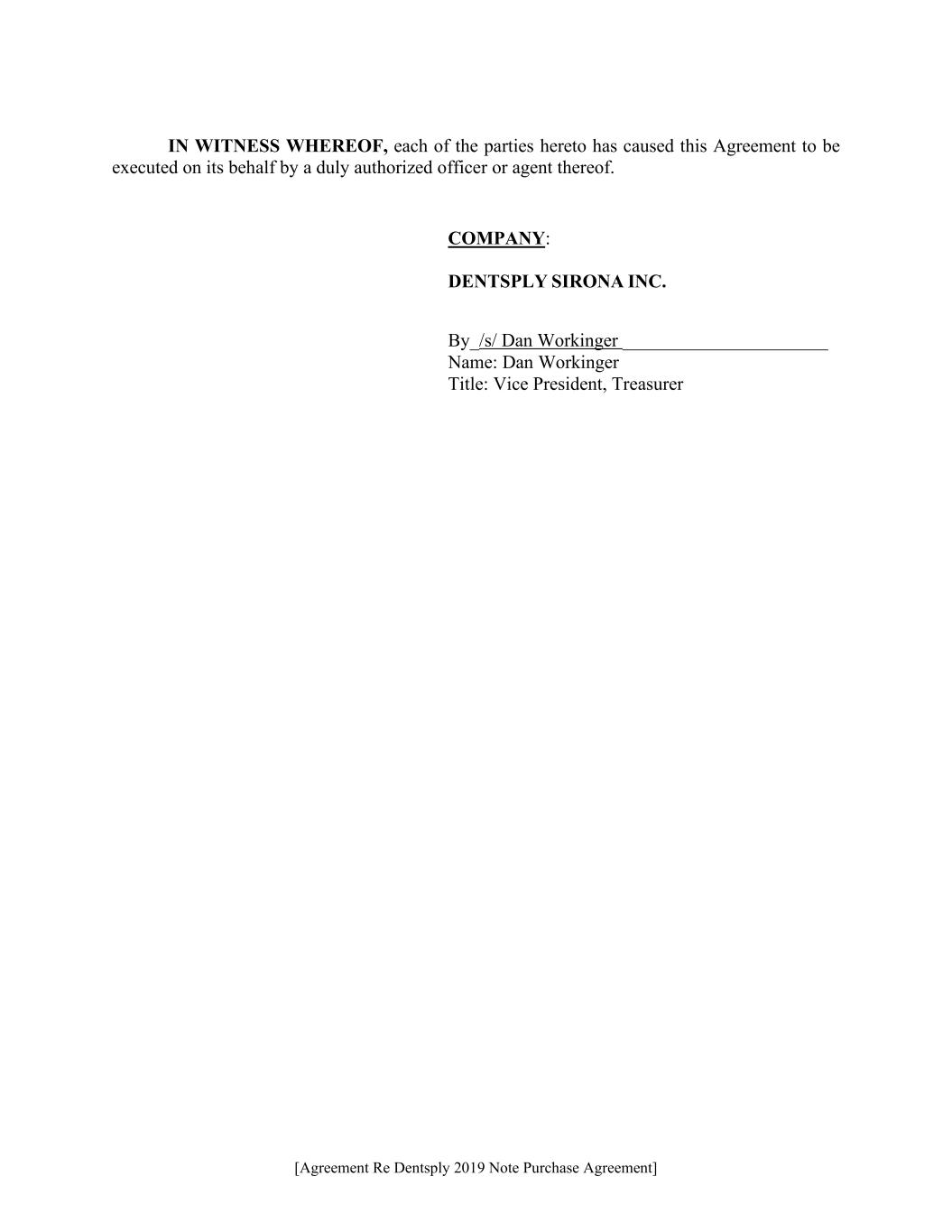 IN WITNESS WHEREOF, each of the parties hereto has caused this Agreement to be executed on its behalf by a duly authorized officer or agent thereof.

COMPANY:

DENTSPLY SIRONA INC.

By /s/ Dan Workinger
Name: Dan Workinger
Title: Vice President, Treasurer

[Agreement Re Dentsply 2019 Note Purchase Agreement]